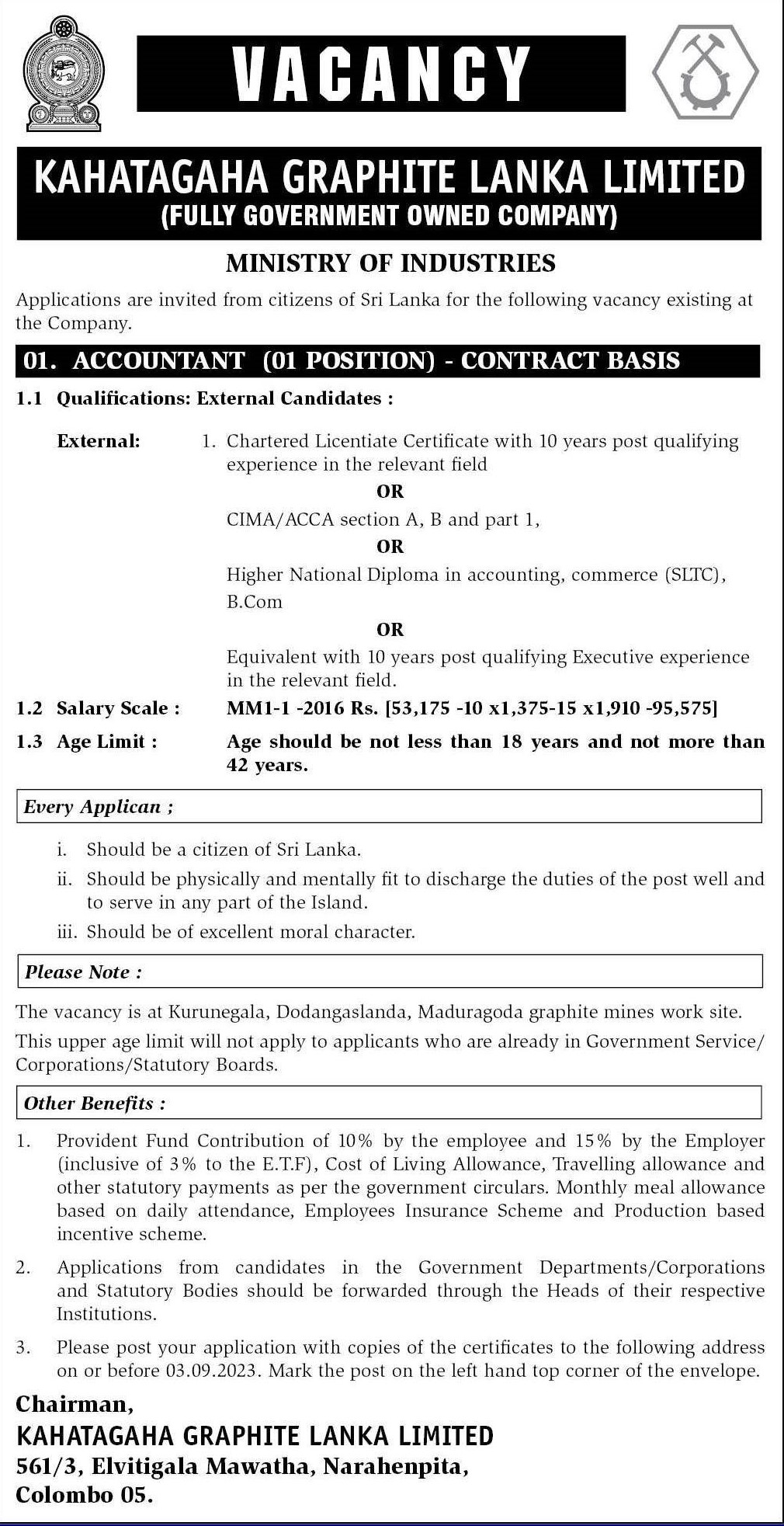 VACANCY

KAHATAGAHA GRAPHITE LANKA LIMITED
(FULLY GOVERNMENT OWNED COMPANY)

MINISTRY OF INDUSTRIES

Applications are invited from citizens of Sri Lanka for the following vacancy existing at the Company.

01. ACCOUNTANT (01 POSITION) - CONTRACT BASIS

1.1 Qualifications: External Candidates :

External: 1. Chartered Licentiate Certificate with 10 years post qualifying experience in the relevant field

OR

CIMA/ACCA section A, B and part 1,

OR

Higher National Diploma in accounting, commerce (SLTC), B.Com

OR

Equivalent with 10 years post qualifying Executive experience in the relevant field.

1.2 Salary Scale : MM1-1 -2016 Rs. [53,175 -10 x1,375-15 x1,910 -95,575]

1.3 Age Limit : Age should be not less than 18 years and not more than 42 years.

Every Applican ;

i. Should be a citizen of Sri Lanka.

ii. Should be physically and mentally fit to discharge the duties of the post well and to serve in any part of the Island.

iii. Should be of excellent moral character.

Please Note :

The vacancy is at Kurunegala, Dodangaslanda, Maduragoda graphite mines work site.

This upper age limit will not apply to applicants who are already in Government Service/ Corporations/Statutory Boards.

Other Benefits :

1. Provident Fund Contribution of 10% by the employee and 15% by the Employer (inclusive of 3% to the E.T.F), Cost of Living Allowance, Travelling allowance and other statutory payments as per the government circulars. Monthly meal allowance based on daily attendance, Employees Insurance Scheme and Production based incentive scheme.

2. Applications from candidates in the Government Departments/Corporations and Statutory Bodies should be forwarded through the Heads of their respective Institutions.

3. Please post your application with copies of the certificates to the following address on or before 03.09.2023. Mark the post on the left hand top corner of the envelope.

Chairman,
KAHATAGAHA GRAPHITE LANKA LIMITED
561/3, Elvitigala Mawatha, Narahenpita,
Colombo 05.